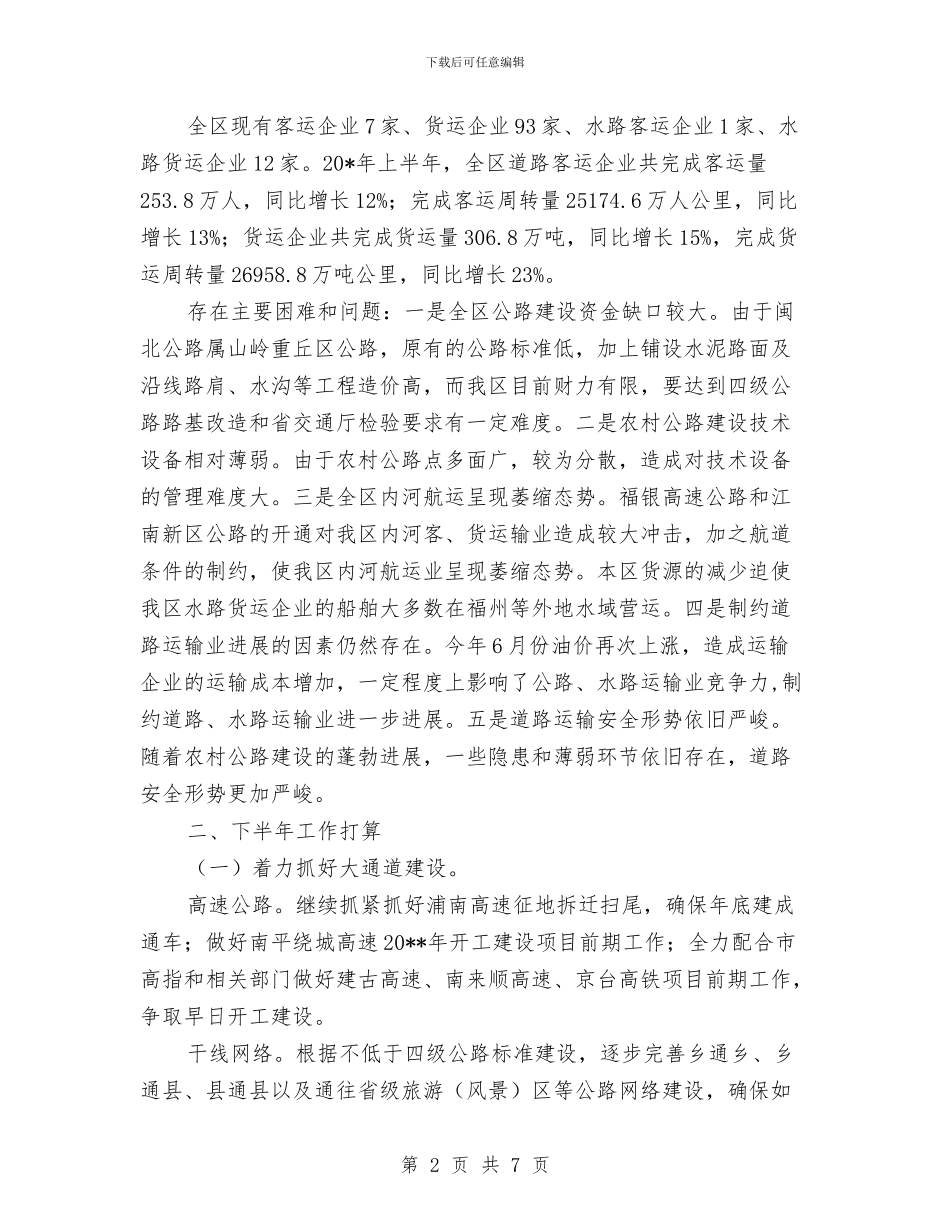 下载后可任意编辑

全区现有客运企业7家、货运企业93家、水路客运企业1家、水路货运企业12家。20*年上半年，全区道路客运企业共完成客运量253.8万人，同比增长12%；完成客运周转量25174.6万人公里，同比增长13%；货运企业共完成货运量306.8万吨，同比增长15%，完成货运周转量26958.8万吨公里，同比增长23%。

存在主要困难和问题：一是全区公路建设资金缺口较大。由于闽北公路属山岭重丘区公路，原有的公路标准低，加上铺设水泥路面及沿线路肩、水沟等工程造价高，而我区目前财力有限，要达到四级公路路基改造和省交通厅检验要求有一定难度。二是农村公路建设技术设备相对薄弱。由于农村公路点多面广，较为分散，造成对技术设备的管理难度大。三是全区内河航运呈现萎缩态势。福银高速公路和江南新区公路的开通对我区内河客、货运输业造成较大冲击，加之航道条件的制约，使我区内河航运业呈现萎缩态势。本区货源的减少迫使我区水路货运企业的船舶大多数在福州等外地水域营运。四是制约道路运输业进展的因素仍然存在。今年6月份油价再次上涨，造成运输企业的运输成本增加，一定程度上影响了公路、水路运输业竞争力,制约道路、水路运输业进一步进展。五是道路运输安全形势依旧严峻。随着农村公路建设的蓬勃进展，一些隐患和薄弱环节依旧存在，道路安全形势更加严峻。

二、下半年工作打算

（一）着力抓好大通道建设。

高速公路。继续抓紧抓好浦南高速征地拆迁扫尾，确保年底建成通车；做好南平绕城高速20**年开工建设项目前期工作；全力配合市高指和相关部门做好建古高速、南来顺高速、京台高铁项目前期工作，争取早日开工建设。

干线网络。根据不低于四级公路标准建设，逐步完善乡通乡、乡通县、县通县以及通往省级旅游（风景）区等公路网络建设，确保如

第 2 页 共 7 页